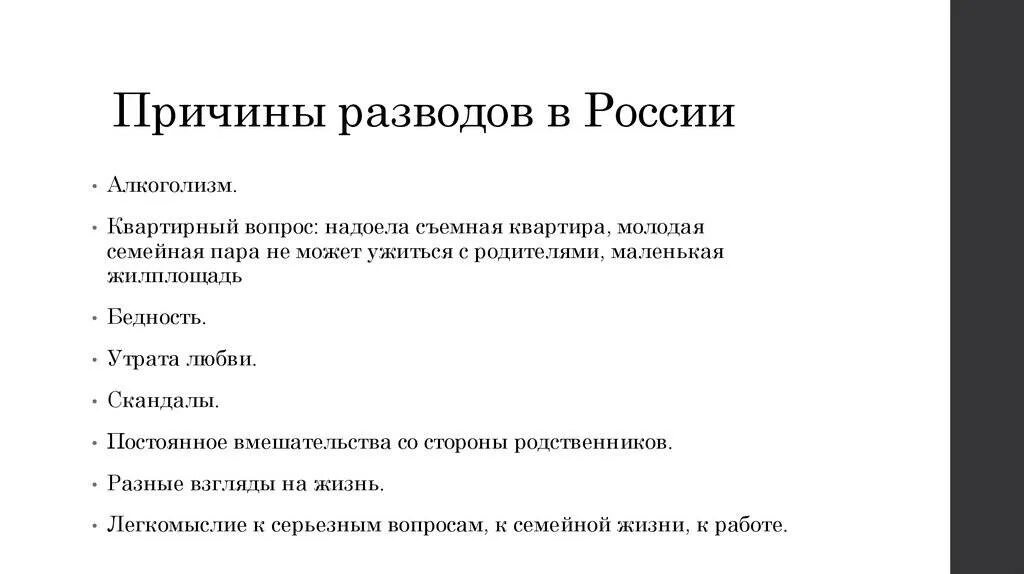 Причины разводов в России

• Алкоголизм.

• Квартирный вопрос: надоела съемная квартира, молодая семейная пара не может ужиться с родителями, маленькая жилплощадь

• Бедность.

• Утрата любви.

• Скандалы.

• Постоянное вмешательства со стороны родственников.

• Разные взгляды на жизнь.

• Легкомыслие к серьезным вопросам, к семейной жизни, к работе.